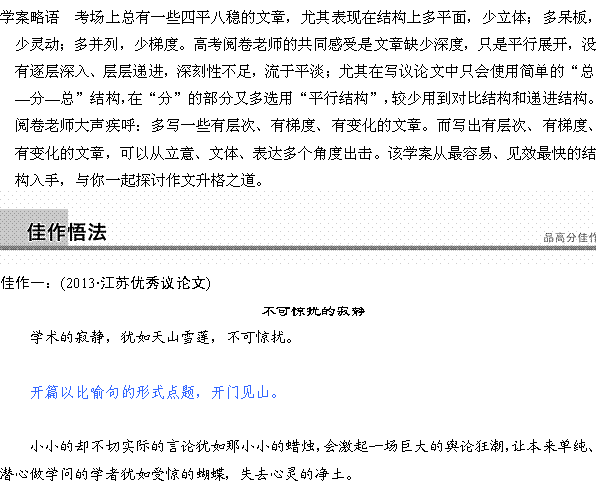 学案略语　考场上总有一些四平八稳的文章，尤其表现在结构上多平面，少立体；多呆板，少灵动；多并列，少梯度。高考阅卷老师的共同感受是文章缺少深度，只是平行展开，没有逐层深入、层层递进，深刻性不足，流于平淡；尤其在写议论文中只会使用简单的“总—分—总”结构，在“分”的部分又多选用“平行结构”，较少用到对比结构和递进结构。阅卷老师大声疾呼：多写一些有层次、有梯度、有变化的文章。而写出有层次、有梯度、有变化的文章，可以从立意、文体、表达多个角度出击。该学案从最容易、见效最快的结构入手，与你一起探讨作文升格之道。

佳作悟法

品高分佳作

佳作一：(2013·江苏优秀议论文)

不可惊扰的寂静

学术的寂静，犹如天山雪莲，不可惊扰。

开篇以比喻句的形式点题，开门见山。

小小的却不切实际的言论犹如那小小的蜡烛，会激起一场巨大的舆论狂潮，让本来单纯、潜心做学问的学者犹如受惊的蝴蝶，失去心灵的净土。